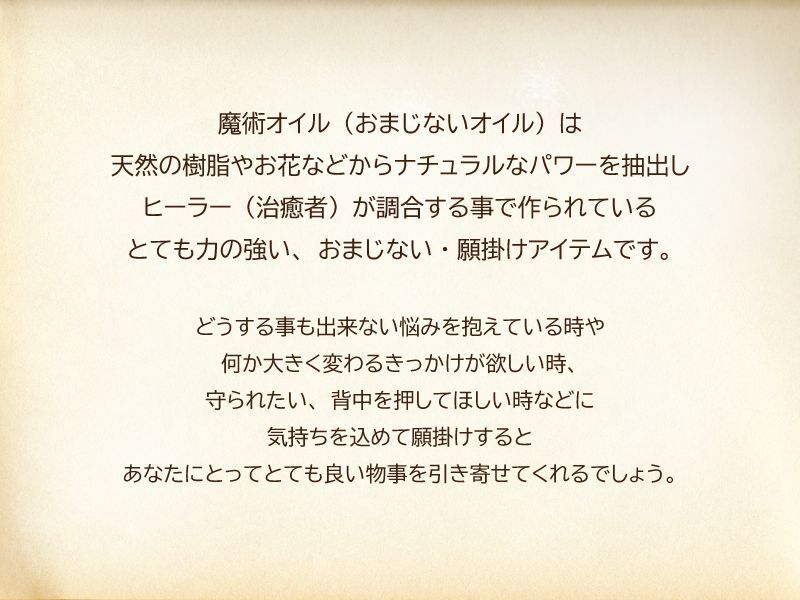 魔術オイル（おまじないオイル）は
天然の樹脂やお花などからナチュラルなパワーを抽出し
ヒーラー（治癒者）が調合する事で作られている
とても力の強い、おまじない・願掛けアイテムです。

どうする事も出来ない悩みを抱えている時や
何か大きく変わるきっかけが欲しい時、
守られたい、背中を押してほしい時などに
気持ちを込めて願掛けすると
あなたにとってとても良い物事を引き寄せてくれるでしょう。